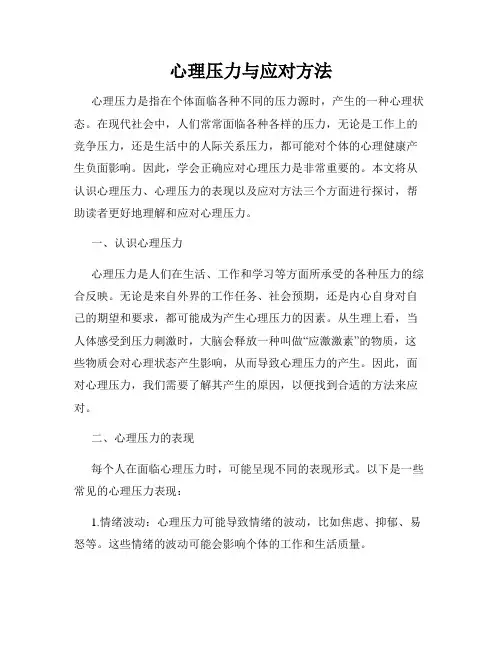 心理压力与应对方法

心理压力是指在个体面临各种不同的压力源时，产生的一种心理状态。在现代社会中，人们常常面临各种各样的压力，无论是工作上的竞争压力，还是生活中的人际关系压力，都可能对个体的心理健康产生负面影响。因此，学会正确应对心理压力是非常重要的。本文将从认识心理压力、心理压力的表现以及应对方法三个方面进行探讨，帮助读者更好地理解和应对心理压力。

一、认识心理压力

心理压力是人们在生活、工作和学习等方面所承受的各种压力的综合反映。无论是来自外界的工作任务、社会预期，还是内心自身对自己的期望和要求，都可能成为产生心理压力的因素。从生理上看，当人体感受到压力刺激时，大脑会释放一种叫做“应激激素”的物质，这些物质会对心理状态产生影响，从而导致心理压力的产生。因此，面对心理压力，我们需要了解其产生的原因，以便找到合适的方法来应对。

二、心理压力的表现

每个人在面临心理压力时，可能呈现不同的表现形式。以下是一些常见的心理压力表现：

1.情绪波动：心理压力可能导致情绪的波动，比如焦虑、抑郁、易怒等。这些情绪的波动可能会影响个体的工作和生活质量。